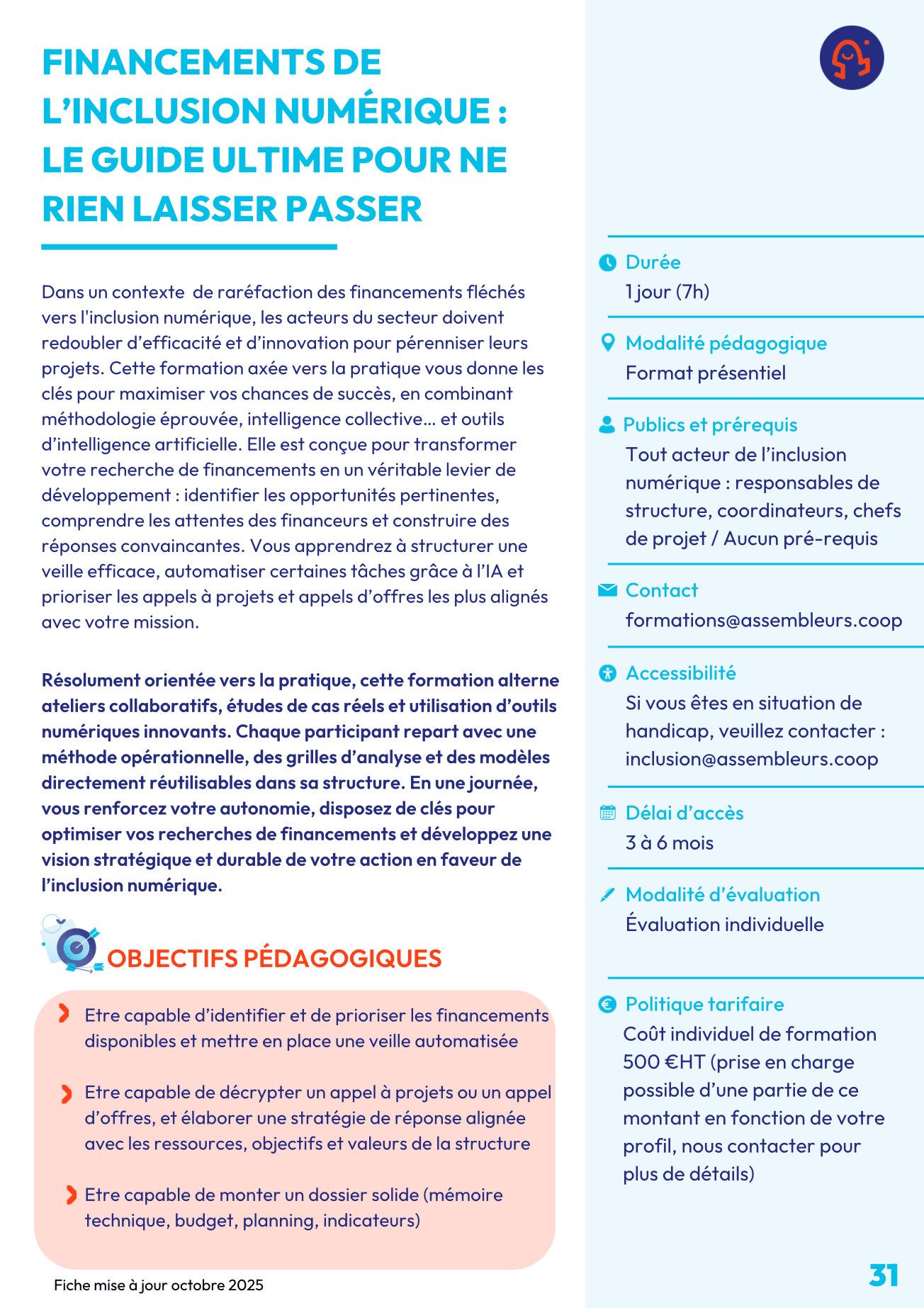 FINANCEMENTS DE L’INCLUSION NUMÉRIQUE : LE GUIDE ULTIME POUR NE RIEN LAISSER PASSER

Dans un contexte de raréfaction des financements fléchés vers l'inclusion numérique, les acteurs du secteur doivent redoubler d’efficacité et d’innovation pour pérenniser leurs projets. Cette formation axée vers la pratique vous donne les clés pour maximiser vos chances de succès, en combinant méthodologie éprouvée, intelligence collective… et outils d’intelligence artificielle. Elle est conçue pour transformer votre recherche de financements en un véritable levier de développement : identifier les opportunités pertinentes, comprendre les attentes des financeurs et construire des réponses convaincantes. Vous apprendrez à structurer une veille efficace, automatiser certaines tâches grâce à l’IA et prioriser les appels à projets et appels d’offres les plus alignés avec votre mission.

Résolument orientée vers la pratique, cette formation alterne ateliers collaboratifs, études de cas réels et utilisation d’outils numériques innovants. Chaque participant repart avec une méthode opérationnelle, des grilles d’analyse et des modèles directement réutilisables dans sa structure. En une journée, vous renforcez votre autonomie, disposez de clés pour optimiser vos recherches de financements et développez une vision stratégique et durable de votre action en faveur de l’inclusion numérique.

OBJECTIFS PÉDAGOGIQUES

Etre capable d’identifier et de prioriser les financements disponibles et mettre en place une veille automatisée

Etre capable de décrypter un appel à projets ou un appel d’offres, et élaborer une stratégie de réponse alignée avec les ressources, objectifs et valeurs de la structure

Etre capable de monter un dossier solide (mémoire technique, budget, planning, indicateurs)

Fiche mise à jour octobre 2025

Durée
1 jour (7h)

Modalité pédagogique
Format présentiel

Publics et prérequis
Tout acteur de l’inclusion numérique : responsables de structure, coordinateurs, chefs de projet / Aucun pré-requis

Contact
formations@assembleurs.coop

Accessibilité
Si vous êtes en situation de handicap, veuillez contacter : inclusion@assembleurs.coop

Délai d’accès
3 à 6 mois

Modalité d’évaluation
Évaluation individuelle

Politique tarifaire
Coût individuel de formation 500 €HT (prise en charge possible d’une partie de ce montant en fonction de votre profil, nous contacter pour plus de détails)

31